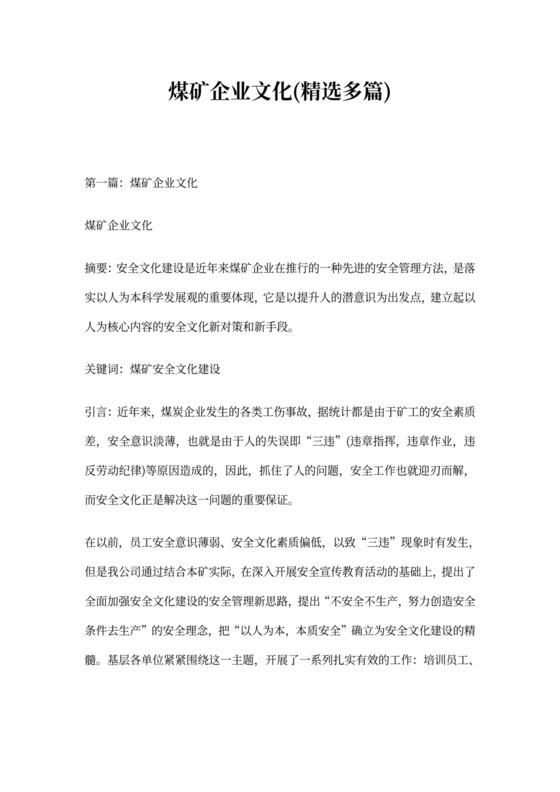 煤矿企业文化(精选多篇)

第一篇：煤矿企业文化

煤矿企业文化

摘要：安全文化建设是近年来煤矿企业在推行的一种先进的安全管理方法，是落实以人为本科学发展观的重要体现，它是以提升人的潜意识为出发点，建立起以人为核心内容的安全文化新对策和新手段。

关键词：煤矿安全文化建设

引言：近年来，煤炭企业发生的各类工伤事故，据统计都是由于矿工的安全素质差，安全意识淡薄，也就是由于人的失误即“三违”(违章指挥，违章作业，违反劳动纪律)等原因造成的，因此，抓住了人的问题，安全工作也就迎刃而解，而安全文化正是解决这一问题的重要保证。

在以前，员工安全意识薄弱、安全文化素质偏低，以致“三违”现象时有发生，但是我公司通过结合本矿实际，在深入开展安全宣传教育活动的基础上，提出了全面加强安全文化建设的安全管理新思路，提出“不安全不生产，努力创造安全条件去生产”的安全理念，把“以人为本，本质安全”确立为安全文化建设的精髓。基层各单位紧紧围绕这一主题，开展了一系列扎实有效的工作：培训员工、